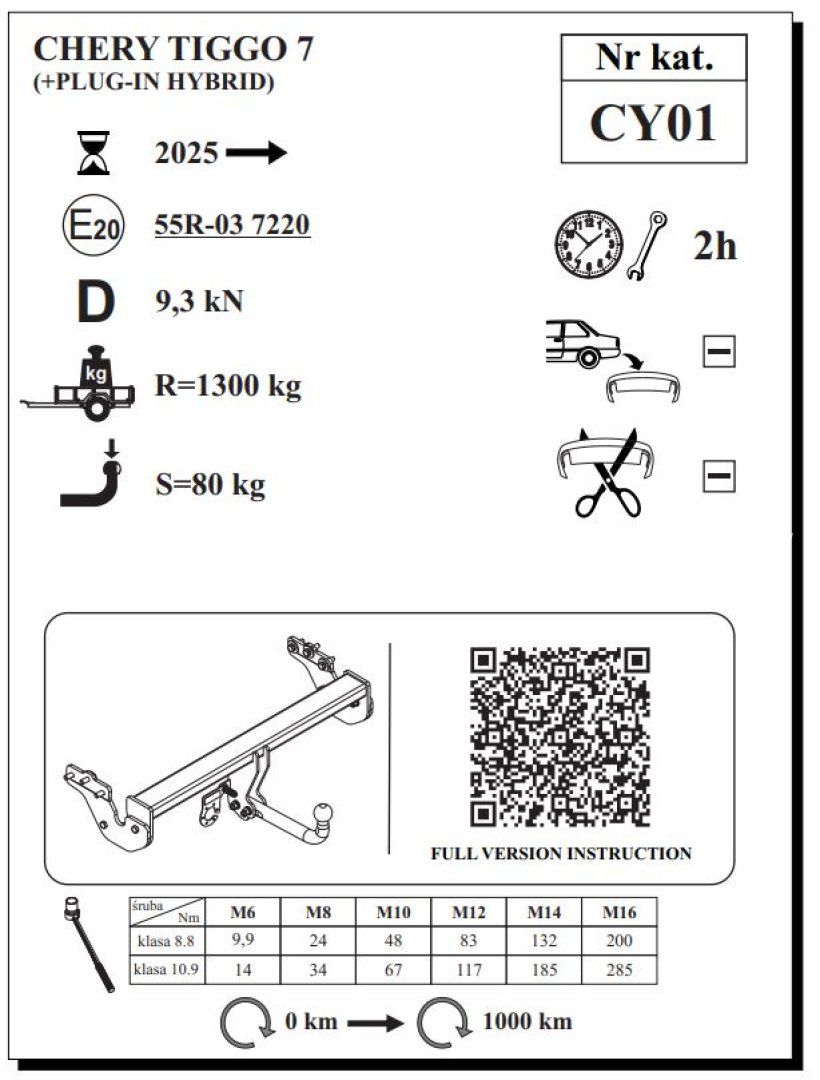 CHERY TIGGO 7
(+PLUG-IN HYBRID)

Nr kat.
CY01

2025

E20 55R-03 7220

2h

D 9,3 kN

kg R=1300 kg

S=80 kg

FULL VERSION INSTRUCTION

| śruba / Nm | M6 | M8 | M10 | M12 | M14 | M16 |
|---|---|---|---|---|---|---|
| klasa 8.8 | 9,9 | 24 | 48 | 83 | 132 | 200 |
| klasa 10.9 | 14 | 34 | 67 | 117 | 185 | 285 |

0 km 1000 km